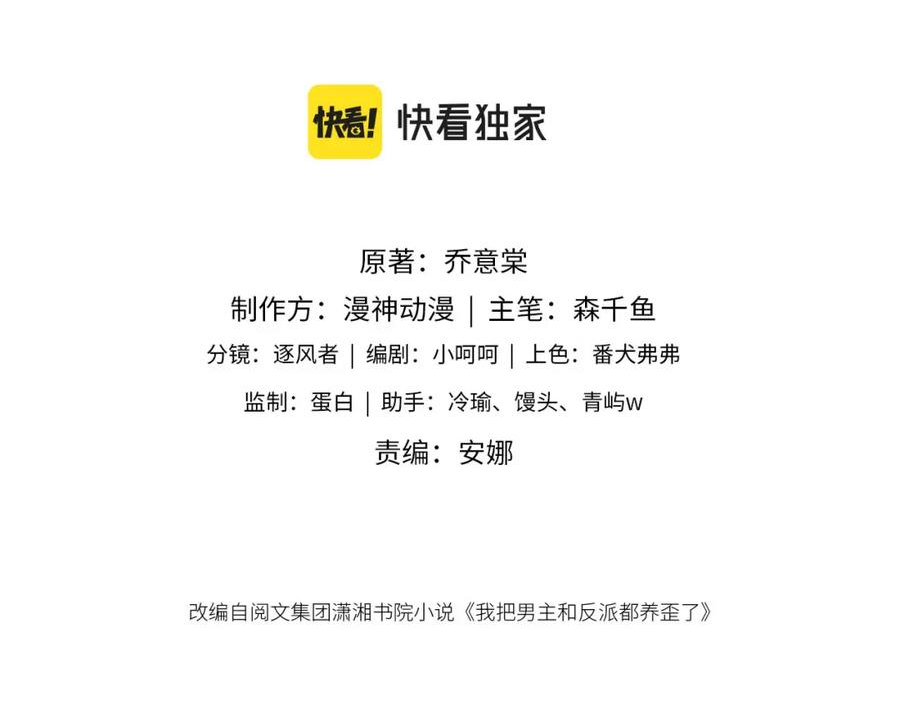 快看! 快看独家

原著：乔意棠

制作方：漫神动漫 | 主笔：森千鱼

分镜：逐风者 | 编剧：小呵呵 | 上色：番犬弗弗

监制：蛋白 | 助手：冷瑜、馒头、青屿w

责编：安娜

改编自阅文集团潇湘书院小说《我把男主和反派都养歪了》